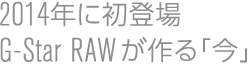 2014年に初登場
G-Star RAWが作る「今」